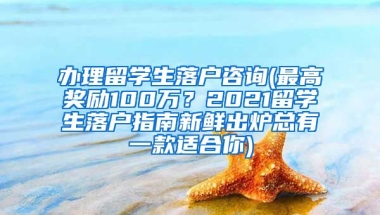 办理留学生落户咨询(最高奖励100万？2021留学生落户指南新鲜出炉总有一款适合你)